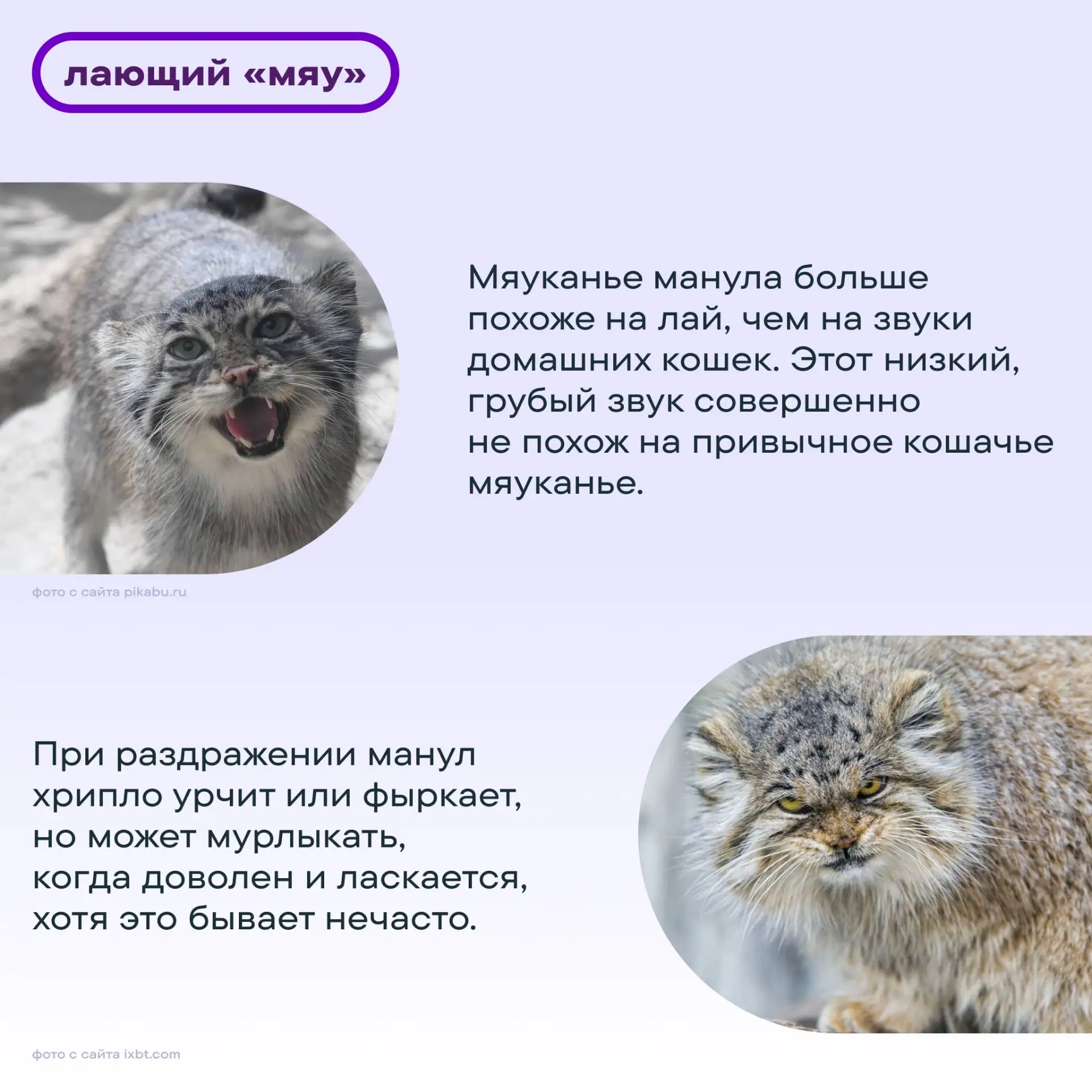 лающий «мяу»

Мяуканье манула больше похоже на лай, чем на звуки домашних кошек. Этот низкий, грубый звук совершенно не похож на привычное кошачье мяуканье.

фото с сайта pikabu.ru

При раздражении манул хрипло урчит или фыркает, но может мурлыкать, когда доволен и ласкается, хотя это бывает нечасто.

фото с сайта ixbt.com